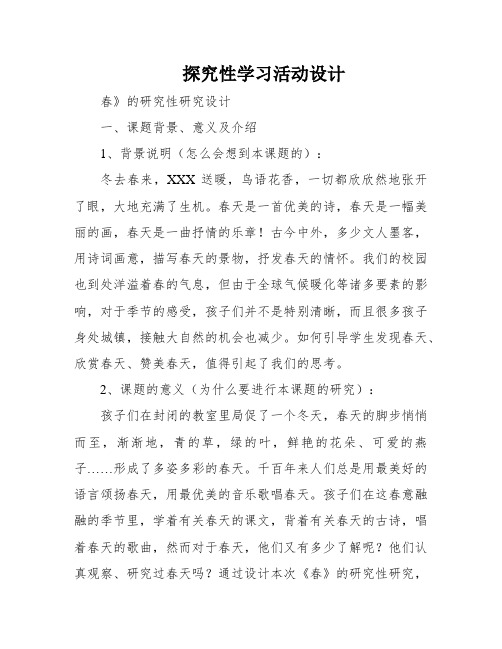 探究性学习活动设计

春》的研究性研究设计

一、课题背景、意义及介绍

1、背景说明（怎么会想到本课题的）：

冬去春来，XXX 送暖，鸟语花香，一切都欣欣然地张开了眼，大地充满了生机。春天是一首优美的诗，春天是一幅美丽的画，春天是一曲抒情的乐章！古今中外，多少文人墨客，用诗词画意，描写春天的景物，抒发春天的情怀。我们的校园也到处洋溢着春的气息，但由于全球气候暖化等诸多要素的影响，对于季节的感受，孩子们并不是特别清晰，而且很多孩子身处城镇，接触大自然的机会也减少。如何引导学生发现春天、欣赏春天、赞美春天，值得引起了我们的思考。

2、课题的意义（为什么要进行本课题的研究）：

孩子们在封闭的教室里局促了一个冬天，春天的脚步悄悄而至，渐渐地，青的草，绿的叶，鲜艳的花朵、可爱的燕子……形成了多姿多彩的春天。千百年来人们总是用最美好的语言颂扬春天，用最优美的音乐歌唱春天。孩子们在这春意融融的季节里，学着有关春天的课文，背着有关春天的古诗，唱着春天的歌曲，然而对于春天，他们又有多少了解呢？他们认真观察、研究过春天吗？通过设计本次《春》的研究性研究，